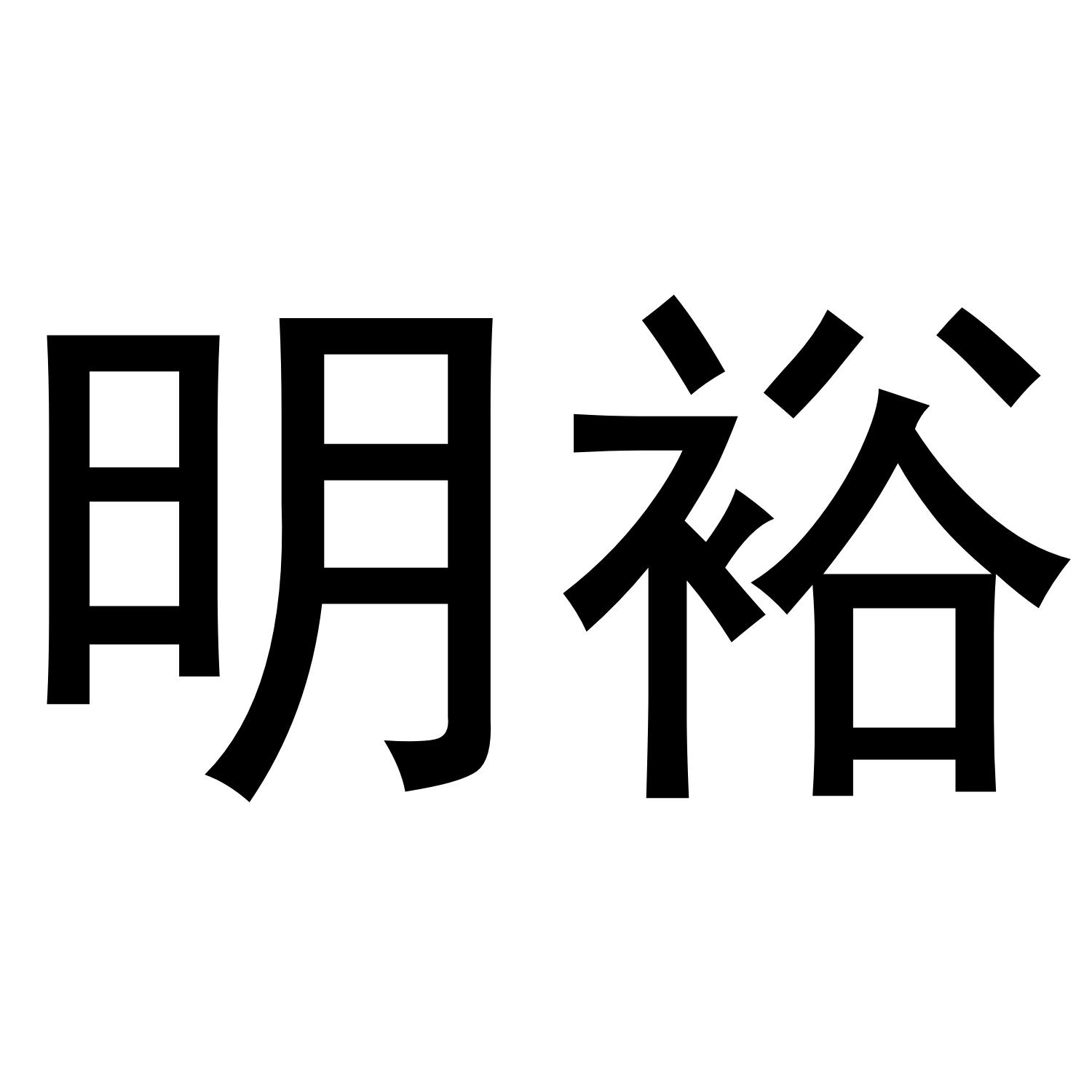 明裕